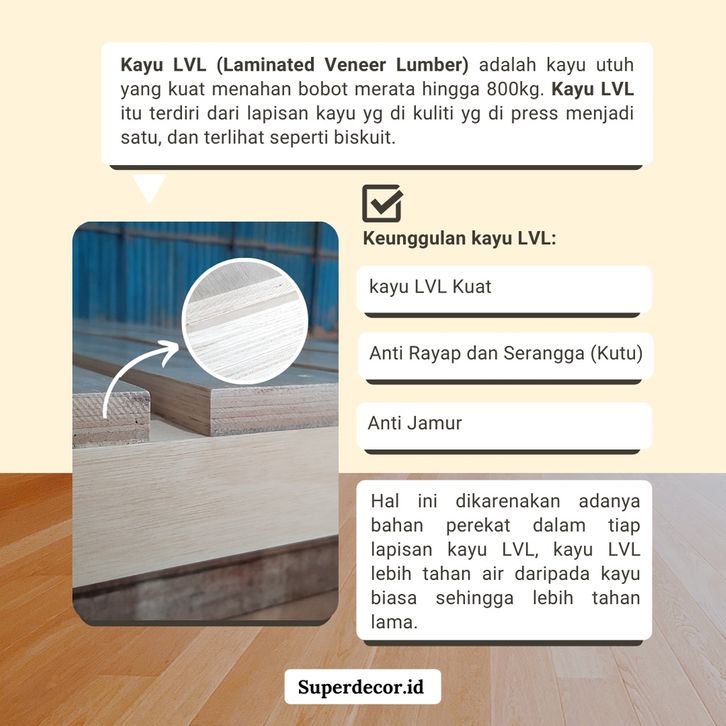 Kayu LVL (Laminated Veneer Lumber) adalah kayu utuh yang kuat menahan bobot merata hingga 800kg. Kayu LVL itu terdiri dari lapisan kayu yg di kuliti yg di press menjadi satu, dan terlihat seperti biskuit.

Keunggulan kayu LVL:

kayu LVL Kuat

Anti Rayap dan Serangga (Kutu)

Anti Jamur

Hal ini dikarenakan adanya bahan perekat dalam tiap lapisan kayu LVL, kayu LVL lebih tahan air daripada kayu biasa sehingga lebih tahan lama.

Superdecor.id